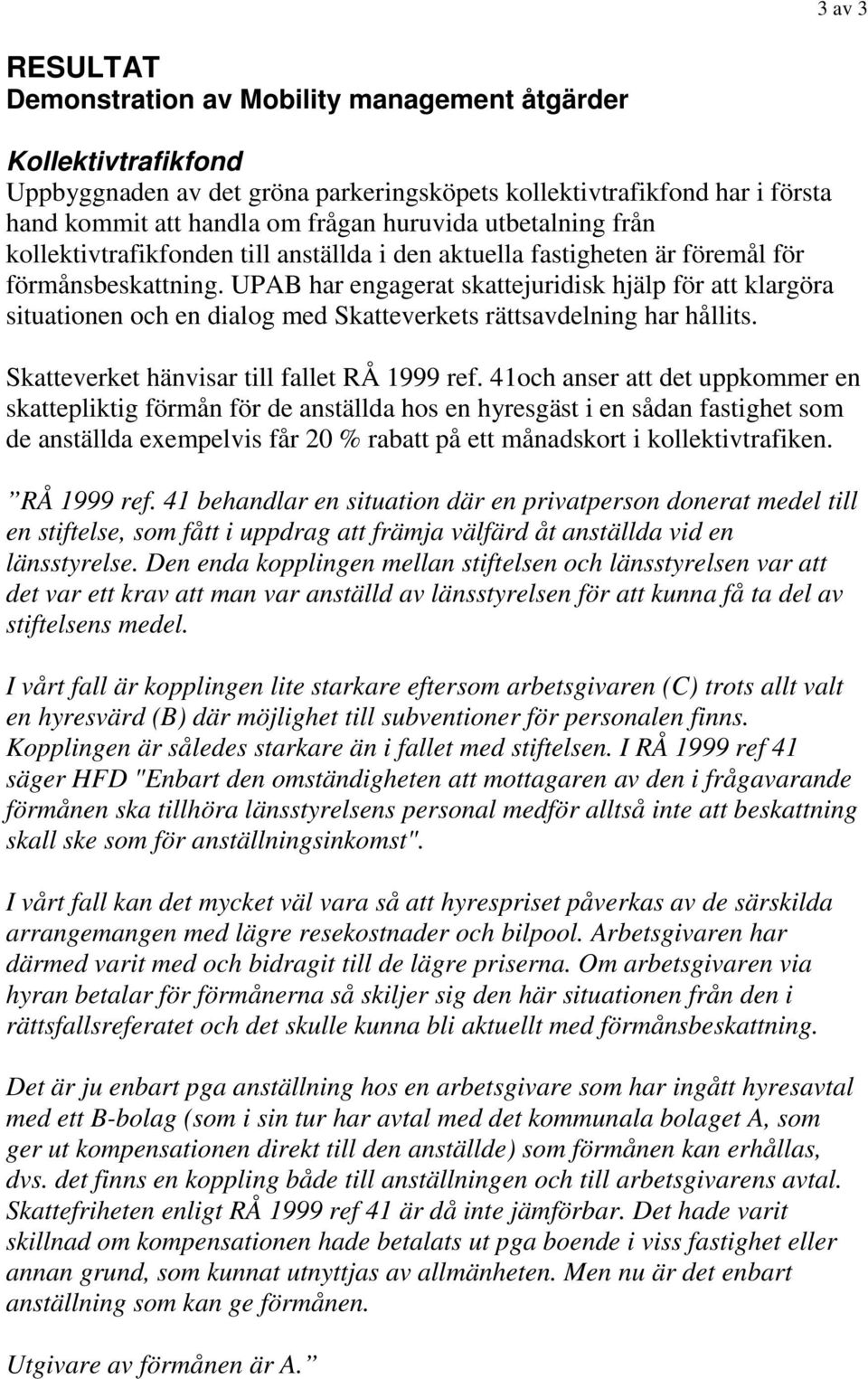 3 av 3

RESULTAT
Demonstration av Mobility management åtgärder

Kollektivtrafikfond
Uppbyggnaden av det gröna parkeringsköpets kollektivtrafikfond har i första hand kommit att handla om frågan huruvida utbetalning från kollektivtrafikfonden till anställda i den aktuella fastigheten är föremål för förmånsbeskattning. UPAB har engagerat skattejuridisk hjälp för att klargöra situationen och en dialog med Skatteverkets rättsavdelning har hållits.

Skatteverket hänvisar till fallet RÅ 1999 ref. 41och anser att det uppkommer en skattepliktig förmån för de anställda hos en hyresgäst i en sådan fastighet som de anställda exempelvis får 20 % rabatt på ett månadskort i kollektivtrafiken.

”RÅ 1999 ref. 41 behandlar en situation där en privatperson donerat medel till en stiftelse, som fått i uppdrag att främja välfärd åt anställda vid en länsstyrelse. Den enda kopplingen mellan stiftelsen och länsstyrelsen var att det var ett krav att man var anställd av länsstyrelsen för att kunna få ta del av stiftelsens medel.

I vårt fall är kopplingen lite starkare eftersom arbetsgivaren (C) trots allt valt en hyresvärd (B) där möjlighet till subventioner för personalen finns. Kopplingen är således starkare än i fallet med stiftelsen. I RÅ 1999 ref 41 säger HFD "Enbart den omständigheten att mottagaren av den i frågavarande förmånen ska tillhöra länsstyrelsens personal medför alltså inte att beskattning skall ske som för anställningsinkomst".

I vårt fall kan det mycket väl vara så att hyrespriset påverkas av de särskilda arrangemangen med lägre resekostnader och bilpool. Arbetsgivaren har därmed varit med och bidragit till de lägre priserna. Om arbetsgivaren via hyran betalar för förmånerna så skiljer sig den här situationen från den i rättsfallsreferatet och det skulle kunna bli aktuellt med förmånsbeskattning.

Det är ju enbart pga anställning hos en arbetsgivare som har ingått hyresavtal med ett B-bolag (som i sin tur har avtal med det kommunala bolaget A, som ger ut kompensationen direkt till den anställde) som förmånen kan erhållas, dvs. det finns en koppling både till anställningen och till arbetsgivarens avtal. Skattefriheten enligt RÅ 1999 ref 41 är då inte jämförbar. Det hade varit skillnad om kompensationen hade betalats ut pga boende i viss fastighet eller annan grund, som kunnat utnyttjas av allmänheten. Men nu är det enbart anställning som kan ge förmånen.

Utgivare av förmånen är A.”